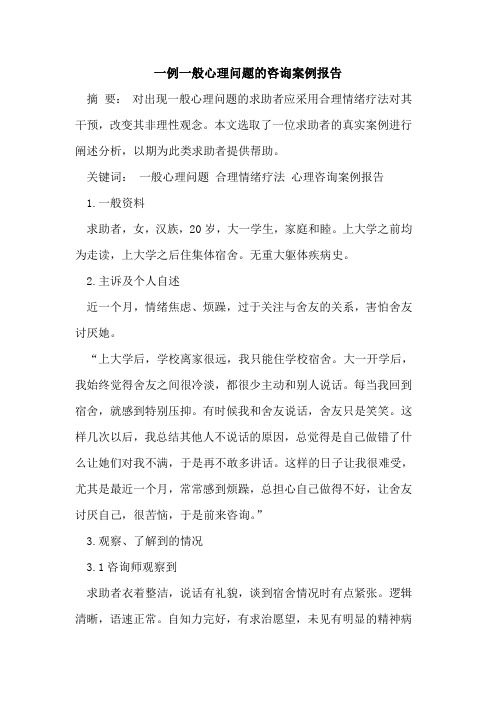 一例一般心理问题的咨询案例报告

摘 要： 对出现一般心理问题的求助者应采用合理情绪疗法对其干预，改变其非理性观念。本文选取了一位求助者的真实案例进行阐述分析，以期为此类求助者提供帮助。

关键词： 一般心理问题 合理情绪疗法 心理咨询案例报告

1.一般资料

求助者，女，汉族，20岁，大一学生，家庭和睦。上大学之前均为走读，上大学之后住集体宿舍。无重大躯体疾病史。

2.主诉及个人自述

近一个月，情绪焦虑、烦躁，过于关注与舍友的关系，害怕舍友讨厌她。

“上大学后，学校离家很远，我只能住学校宿舍。大一开学后，我始终觉得舍友之间很冷淡，都很少主动和别人说话。每当我回到宿舍，就感到特别压抑。有时候我和舍友说话，舍友只是笑笑。这样几次以后，我总结其他人不说话的原因，总觉得是自己做错了什么让她们对我不满，于是再不敢多讲话。这样的日子让我很难受，尤其是最近一个月，常常感到烦躁，总担心自己做得不好，让舍友讨厌自己，很苦恼，于是前来咨询。”

3.观察、了解到的情况

3.1咨询师观察到

求助者衣着整洁，说话有礼貌，谈到宿舍情况时有点紧张。逻辑清晰，语速正常。自知力完好，有求治愿望，未见有明显的精神病